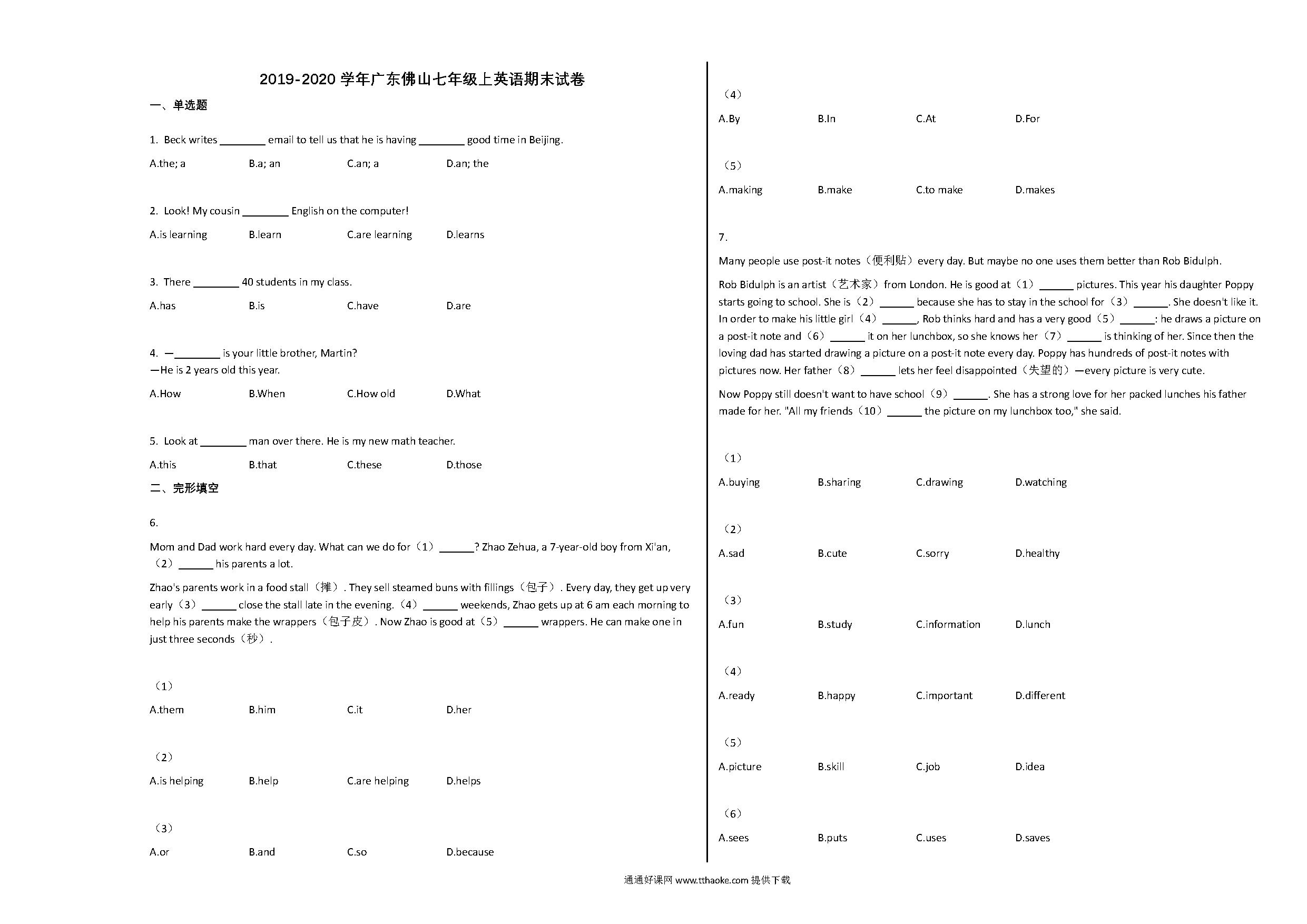 2019-2020 学年广东佛山七年级上英语期末试卷

一、单选题

1. Beck writes ________ email to tell us that he is having ________ good time in Beijing.

A.the; a B.a; an C.an; a D.an; the

2. Look! My cousin ________ English on the computer!

A.is learning B.learn C.are learning D.learns

3. There ________ 40 students in my class.

A.has B.is C.have D.are

4. —________ is your little brother, Martin?
—He is 2 years old this year.

A.How B.When C.How old D.What

5. Look at ________ man over there. He is my new math teacher.

A.this B.that C.these D.those

二、完形填空

6.

Mom and Dad work hard every day. What can we do for（1）______? Zhao Zehua, a 7-year-old boy from Xi'an,（2）______ his parents a lot.

Zhao's parents work in a food stall（摊）. They sell steamed buns with fillings（包子）. Every day, they get up very early（3）______ close the stall late in the evening.（4）______ weekends, Zhao gets up at 6 am each morning to help his parents make the wrappers（包子皮）. Now Zhao is good at（5）______ wrappers. He can make one in just three seconds（秒）.

（1）

A.them B.him C.it D.her

（2）

A.is helping B.help C.are helping D.helps

（3）

A.or B.and C.so D.because

（4）

A.By B.In C.At D.For

（5）

A.making B.make C.to make D.makes

7.

Many people use post-it notes（便利贴）every day. But maybe no one uses them better than Rob Bidulph.

Rob Bidulph is an artist（艺术家）from London. He is good at（1）______ pictures. This year his daughter Poppy starts going to school. She is（2）______ because she has to stay in the school for（3）______. She doesn't like it. In order to make his little girl（4）______, Rob thinks hard and has a very good（5）______: he draws a picture on a post-it note and（6）______ it on her lunchbox, so she knows her（7）______ is thinking of her. Since then the loving dad has started drawing a picture on a post-it note every day. Poppy has hundreds of post-it notes with pictures now. Her father（8）______ lets her feel disappointed（失望的）—every picture is very cute.

Now Poppy still doesn't want to have school（9）______. She has a strong love for her packed lunches his father made for her. "All my friends（10）______ the picture on my lunchbox too," she said.

（1）

A.buying B.sharing C.drawing D.watching

（2）

A.sad B.cute C.sorry D.healthy

（3）

A.fun B.study C.information D.lunch

（4）

A.ready B.happy C.important D.different

（5）

A.picture B.skill C.job D.idea

（6）

A.sees B.puts C.uses D.saves

通通好课网 www.tthaoke.com 提供下载